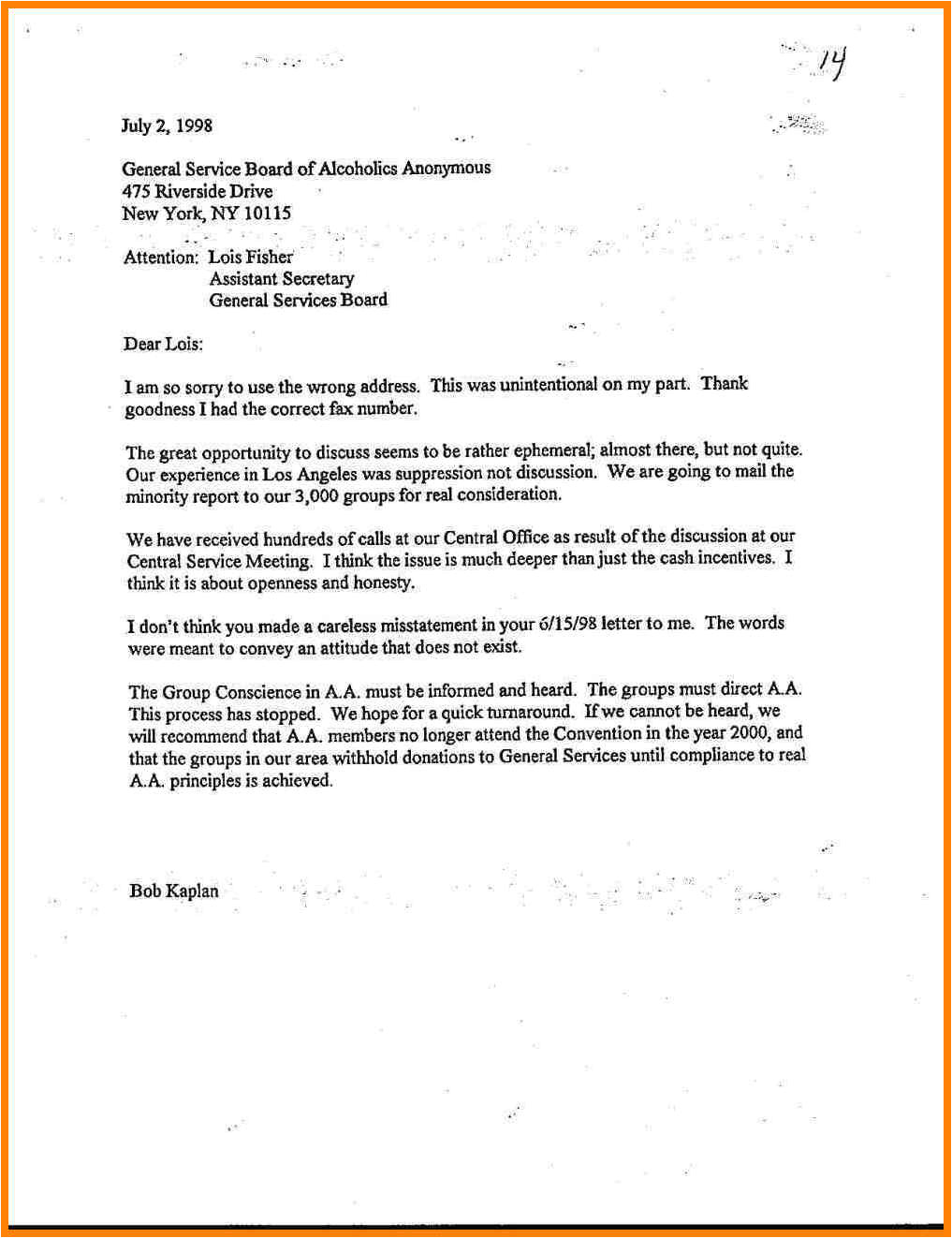 14

July 2, 1998

General Service Board of Alcoholics Anonymous
475 Riverside Drive
New York, NY 10115

Attention: Lois Fisher
Assistant Secretary
General Services Board

Dear Lois:

I am so sorry to use the wrong address. This was unintentional on my part. Thank goodness I had the correct fax number.

The great opportunity to discuss seems to be rather ephemeral; almost there, but not quite. Our experience in Los Angeles was suppression not discussion. We are going to mail the minority report to our 3,000 groups for real consideration.

We have received hundreds of calls at our Central Office as result of the discussion at our Central Service Meeting. I think the issue is much deeper than just the cash incentives. I think it is about openness and honesty.

I don't think you made a careless misstatement in your 6/15/98 letter to me. The words were meant to convey an attitude that does not exist.

The Group Conscience in A.A. must be informed and heard. The groups must direct A.A. This process has stopped. We hope for a quick turnaround. If we cannot be heard, we will recommend that A.A. members no longer attend the Convention in the year 2000, and that the groups in our area withhold donations to General Services until compliance to real A.A. principles is achieved.

Bob Kaplan